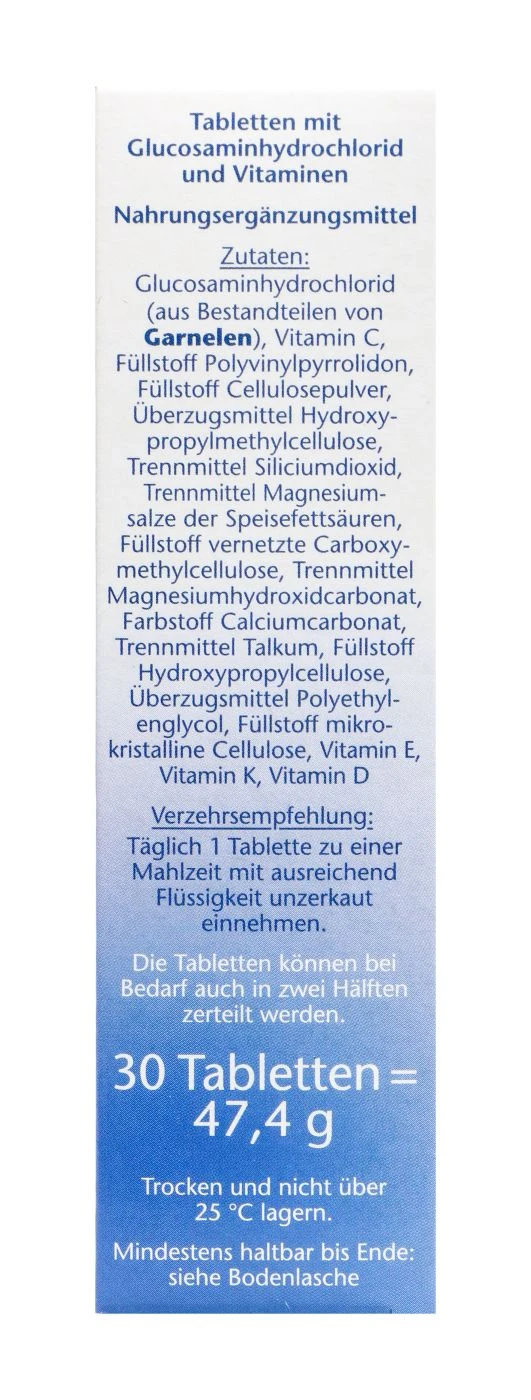 Tabletten mit Glucosaminhydrochlorid und Vitaminen

Nahrungsergänzungsmittel

Zutaten:
Glucosaminhydrochlorid (aus Bestandteilen von Garnelen), Vitamin C, Füllstoff Polyvinylpyrrolidon, Füllstoff Cellulosepulver, Überzugsmittel Hydroxypropylmethylcellulose, Trennmittel Siliciumdioxid, Trennmittel Magnesiumsalze der Speisefettsäuren, Füllstoff vernetzte Carboxymethylcellulose, Trennmittel Magnesiumhydroxidcarbonat, Farbstoff Calciumcarbonat, Trennmittel Talkum, Füllstoff Hydroxypropylcellulose, Überzugsmittel Polyethylenglycol, Füllstoff mikrokristalline Cellulose, Vitamin E, Vitamin K, Vitamin D

Verzehrsempfehlung:
Täglich 1 Tablette zu einer Mahlzeit mit ausreichend Flüssigkeit unzerkaut einnehmen.

Die Tabletten können bei Bedarf auch in zwei Hälften zerteilt werden.

30 Tabletten = 47,4 g

Trocken und nicht über 25 °C lagern.

Mindestens haltbar bis Ende: siehe Bodenlasche